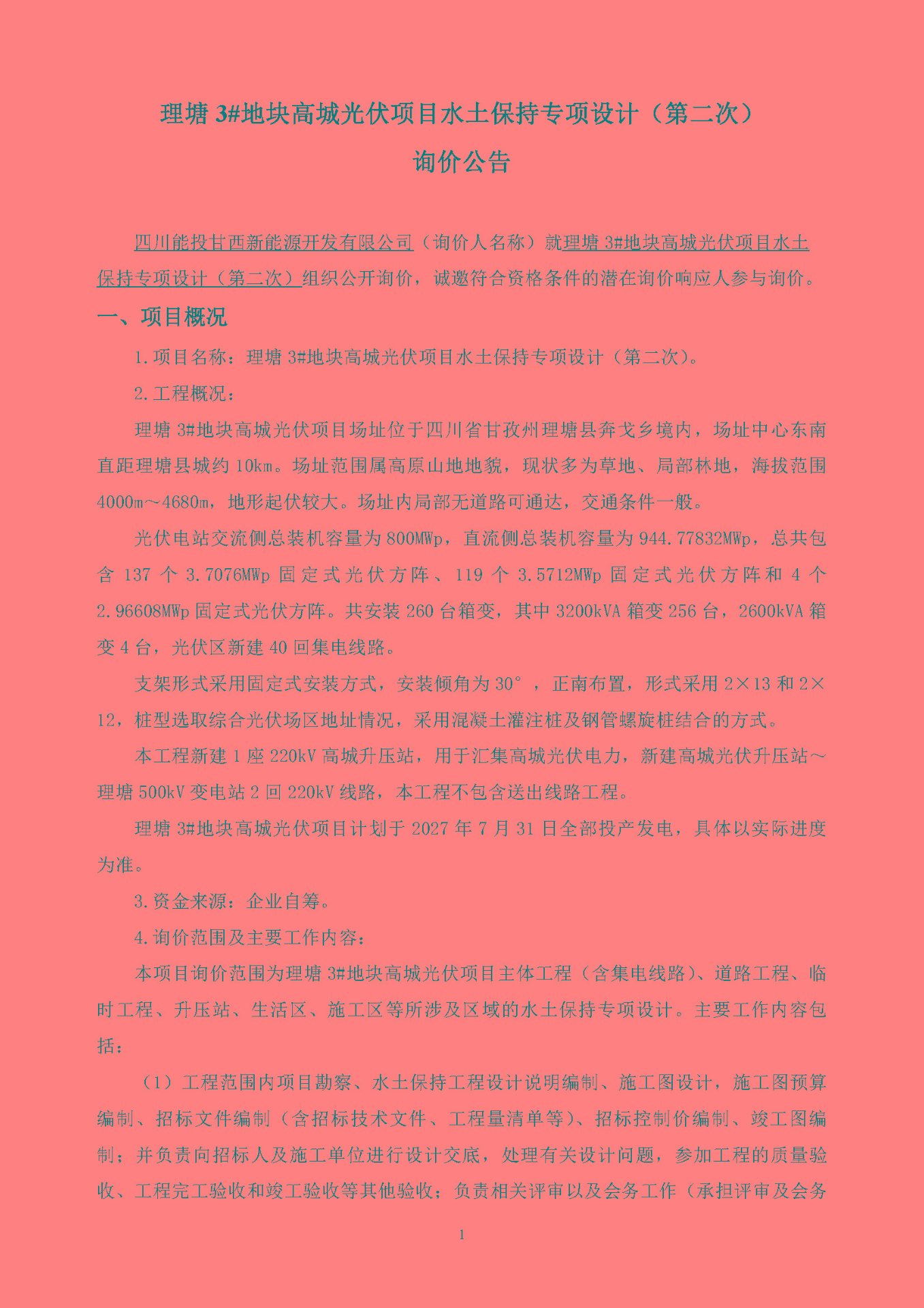 理塘 3#地块高城光伏项目水土保持专项设计（第二次）

询价公告

四川能投甘西新能源开发有限公司（询价人名称）就理塘 3#地块高城光伏项目水土保持专项设计（第二次）组织公开询价，诚邀符合资格条件的潜在询价响应人参与询价。

一、项目概况

1.项目名称：理塘 3#地块高城光伏项目水土保持专项设计（第二次）。

2.工程概况：

理塘 3#地块高城光伏项目场址位于四川省甘孜州理塘县奔戈乡境内，场址中心东南直距理塘县城约 10km。场址范围属高原山地地貌，现状多为草地、局部林地，海拔范围 4000m～4680m，地形起伏较大。场址内局部无道路可通达，交通条件一般。

光伏电站交流侧总装机容量为 800MWp，直流侧总装机容量为 944.77832MWp，总共包含 137 个 3.7076MWp 固定式光伏方阵、119 个 3.5712MWp 固定式光伏方阵和 4 个 2.96608MWp 固定式光伏方阵。共安装 260 台箱变，其中 3200kVA 箱变 256 台，2600kVA 箱变 4 台，光伏区新建 40 回集电线路。

支架形式采用固定式安装方式，安装倾角为 30°，正南布置，形式采用 2×13 和 2×12，桩型选取综合光伏场区地址情况，采用混凝土灌注桩及钢管螺旋桩结合的方式。

本工程新建 1 座 220kV 高城升压站，用于汇集高城光伏电力，新建高城光伏升压站～理塘 500kV 变电站 2 回 220kV 线路，本工程不包含送出线路工程。

理塘 3#地块高城光伏项目计划于 2027 年 7 月 31 日全部投产发电，具体以实际进度为准。

3.资金来源：企业自筹。

4.询价范围及主要工作内容：

本项目询价范围为理塘 3#地块高城光伏项目主体工程（含集电线路）、道路工程、临时工程、升压站、生活区、施工区等所涉及区域的水土保持专项设计。主要工作内容包括：

（1）工程范围内项目勘察、水土保持工程设计说明编制、施工图设计，施工图预算编制、招标文件编制（含招标技术文件、工程量清单等）、招标控制价编制、竣工图编制；并负责向招标人及施工单位进行设计交底，处理有关设计问题，参加工程的质量验收、工程完工验收和竣工验收等其他验收；负责相关评审以及会务工作（承担评审及会务

1